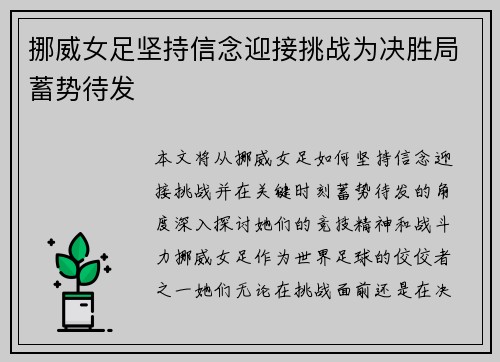 挪威女足坚持信念迎接挑战为决胜局蓄势待发

本文将从挪威女足如何坚持信念迎接挑战并在关键时刻蓄势待发的角度深入探讨她们的竞技精神和战斗力挪威女足作为世界足球的佼佼者之一她们无论在挑战面前还是在决